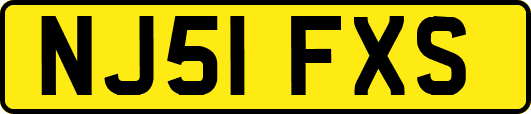 NJ51 FXS